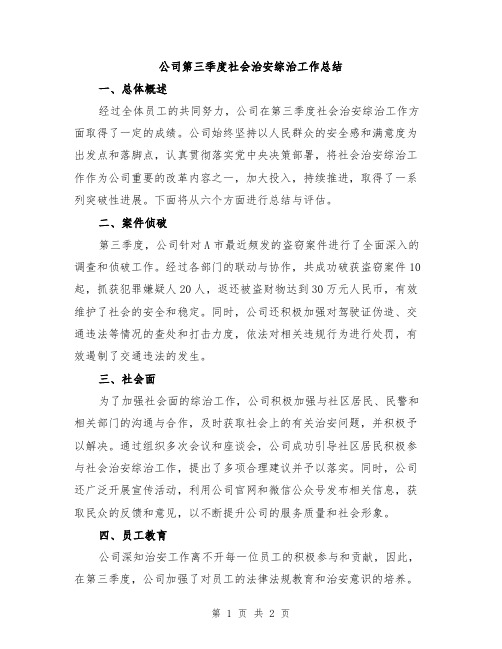 公司第三季度社会治安综治工作总结

一、总体概述

经过全体员工的共同努力，公司在第三季度社会治安综治工作方面取得了一定的成绩。公司始终坚持以人民群众的安全感和满意度为出发点和落脚点，认真贯彻落实党中央决策部署，将社会治安综治工作作为公司重要的改革内容之一，加大投入，持续推进，取得了一系列突破性进展。下面将从六个方面进行总结与评估。

二、案件侦破

第三季度，公司针对A市最近频发的盗窃案件进行了全面深入的调查和侦破工作。经过各部门的联动与协作，共成功破获盗窃案件10起，抓获犯罪嫌疑人20人，返还被盗财物达到30万元人民币，有效维护了社会的安全和稳定。同时，公司还积极加强对驾驶证伪造、交通违法等情况的查处和打击力度，依法对相关违规行为进行处罚，有效遏制了交通违法的发生。

三、社会面

为了加强社会面的综治工作，公司积极加强与社区居民、民警和相关部门的沟通与合作，及时获取社会上的有关治安问题，并积极予以解决。通过组织多次会议和座谈会，公司成功引导社区居民积极参与社会治安综治工作，提出了多项合理建议并予以落实。同时，公司还广泛开展宣传活动，利用公司官网和微信公众号发布相关信息，获取民众的反馈和意见，以不断提升公司的服务质量和社会形象。

四、员工教育

公司深知治安工作离不开每一位员工的积极参与和贡献，因此，在第三季度，公司加强了对员工的法律法规教育和治安意识的培养。

第 1 页 共 2 页